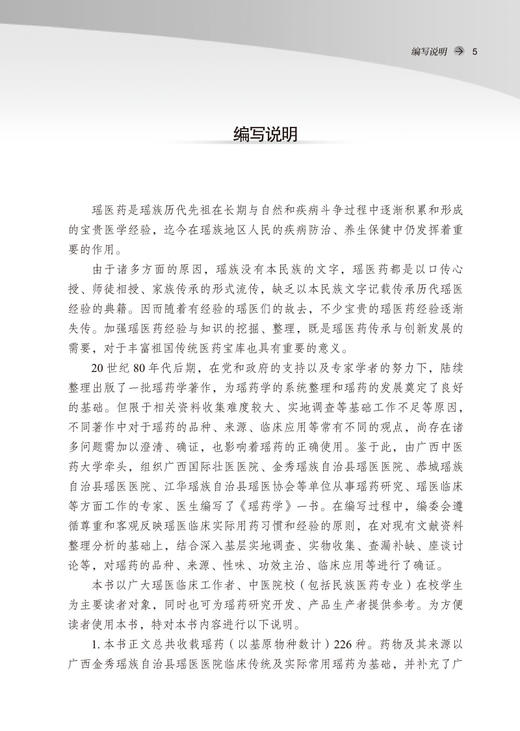 编写说明 5

编写说明

瑶医药是瑶族历代先祖在长期与自然和疾病斗争过程中逐渐积累和形成的宝贵医学经验，迄今在瑶族地区人民的疾病防治、养生保健中仍发挥着重要的作用。

由于诸多方面的原因，瑶族没有本民族的文字，瑶医药都是以口传心授、师徒相授、家族传承的形式流传，缺乏以本民族文字记载传承历代瑶医经验的典籍。因而随着有经验的瑶医们的故去，不少宝贵的瑶医药经验逐渐失传。加强瑶医药经验与知识的挖掘、整理，既是瑶医药传承与创新发展的需要，对于丰富祖国传统医药宝库也具有重要的意义。

20 世纪 80 年代后期，在党和政府的支持以及专家学者的努力下，陆续整理出版了一批瑶药学著作，为瑶药学的系统整理和瑶药的发展奠定了良好的基础。但限于相关资料收集难度较大、实地调查等基础工作不足等原因，不同著作中对于瑶药的品种、来源、临床应用等常有不同的观点，尚存在诸多问题需加以澄清、确证，也影响着瑶药的正确使用。鉴于此，由广西中医药大学牵头，组织广西国际壮医医院、金秀瑶族自治县瑶医医院、恭城瑶族自治县瑶医医院、江华瑶族自治县瑶医协会等单位从事瑶药研究、瑶医临床等方面工作的专家、医生编写了《瑶药学》一书。在编写过程中，编委会遵循尊重和客观反映瑶医临床实际用药习惯和经验的原则，在对现有文献资料整理分析的基础上，结合深入基层实地调查、实物收集、查漏补缺、座谈讨论等，对瑶药的品种、来源、性味、功效主治、临床应用等进行了确证。

本书以广大瑶医临床工作者、中医院校（包括民族医药专业）在校学生为主要读者对象，同时也可为瑶药研究开发、产品生产者提供参考。为方便读者使用本书，特对本书内容进行以下说明。

1. 本书正文总共收载瑶药（以基原物种数计）226 种。药物及其来源以广西金秀瑶族自治县瑶医医院临床传统及实际常用瑶药为基础，并补充了广